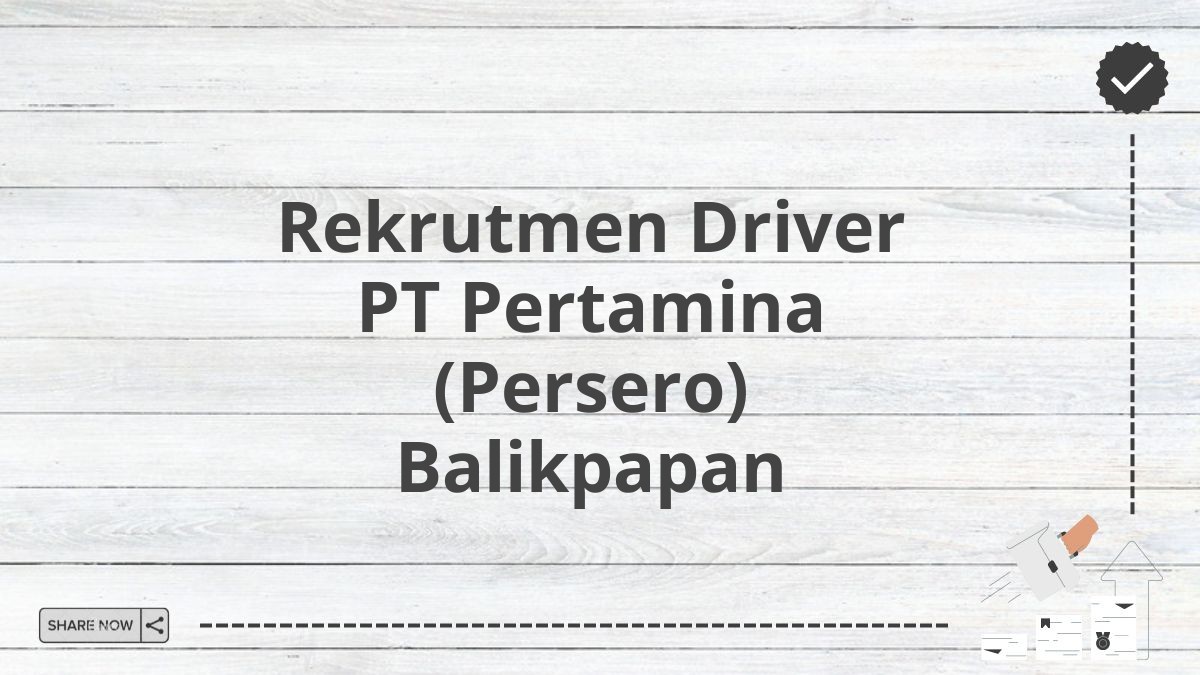 Rekrutmen Driver PT Pertamina (Persero) Balikpapan

SHARE NOW